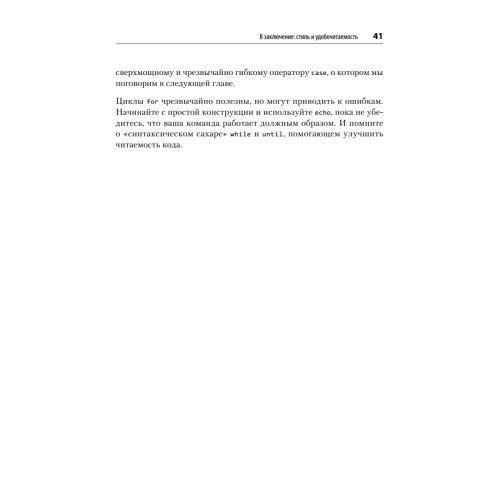 В заключение: стиль и удобочитаемость 41

сверхмощному и чрезвычайно гибкому оператору case, о котором мы поговорим в следующей главе.

Циклы for чрезвычайно полезны, но могут приводить к ошибкам. Начинайте с простой конструкции и используйте echo, пока не убедитесь, что ваша команда работает должным образом. И помните о «синтаксическом сахаре» while и until, помогающем улучшить читаемость кода.